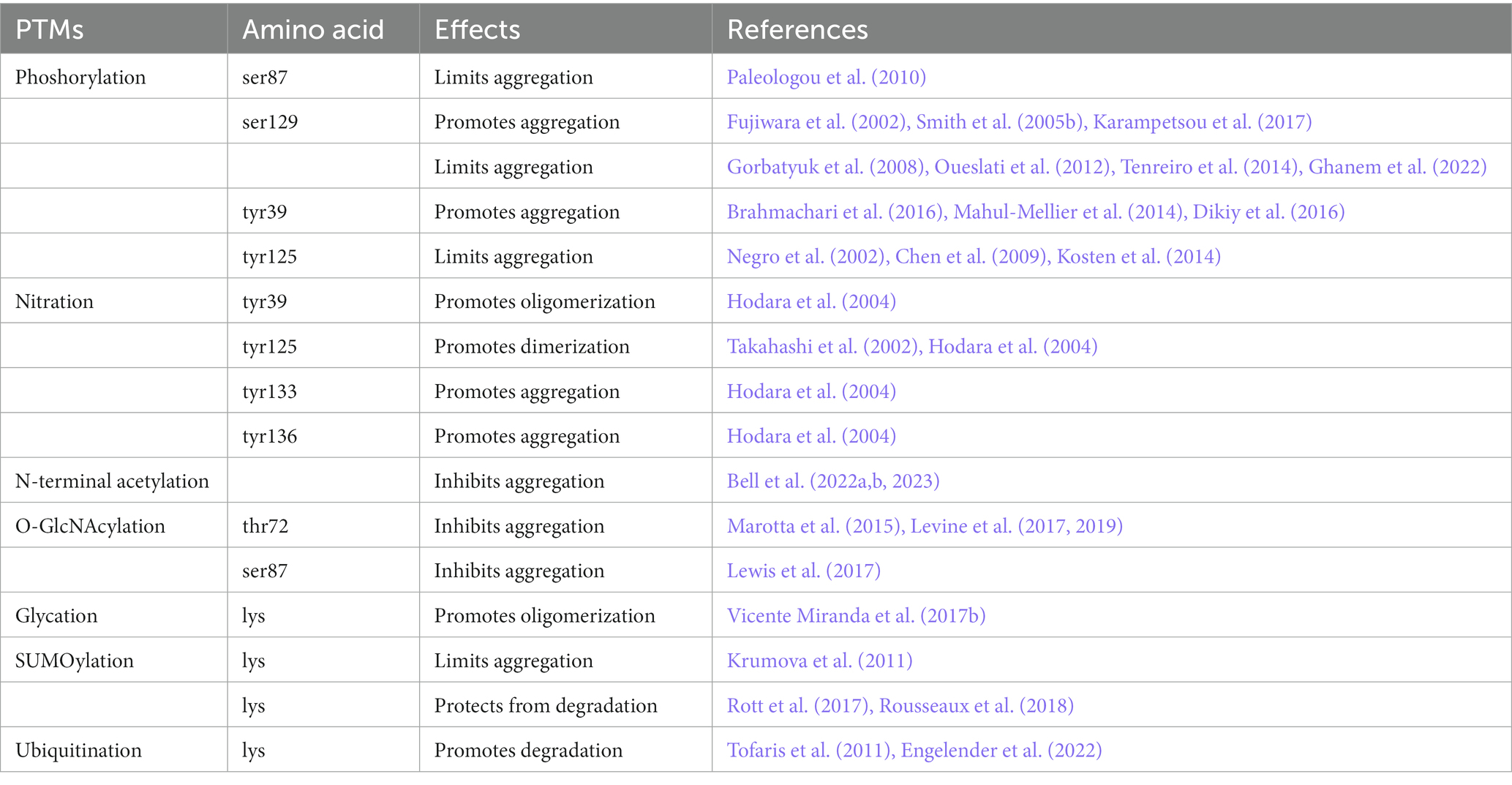 | PTMs | Amino acid | Effects | References |
|---|---|---|---|
| Phoshorylation | ser87 | Limits aggregation | Paleologou et al. (2010) |
| | ser129 | Promotes aggregation | Fujiwara et al. (2002), Smith et al. (2005b), Karampetsou et al. (2017) |
| | | Limits aggregation | Gorbatyuk et al. (2008), Oueslati et al. (2012), Tenreiro et al. (2014), Ghanem et al. (2022) |
| | tyr39 | Promotes aggregation | Brahmachari et al. (2016), Mahul-Mellier et al. (2014), Dikiy et al. (2016) |
| | tyr125 | Limits aggregation | Negro et al. (2002), Chen et al. (2009), Kosten et al. (2014) |
| Nitration | tyr39 | Promotes oligomerization | Hodara et al. (2004) |
| | tyr125 | Promotes dimerization | Takahashi et al. (2002), Hodara et al. (2004) |
| | tyr133 | Promotes aggregation | Hodara et al. (2004) |
| | tyr136 | Promotes aggregation | Hodara et al. (2004) |
| N-terminal acetylation | | Inhibits aggregation | Bell et al. (2022a,b, 2023) |
| O-GlcNAcylation | thr72 | Inhibits aggregation | Marotta et al. (2015), Levine et al. (2017, 2019) |
| | ser87 | Inhibits aggregation | Lewis et al. (2017) |
| Glycation | lys | Promotes oligomerization | Vicente Miranda et al. (2017b) |
| SUMOylation | lys | Limits aggregation | Krumova et al. (2011) |
| | lys | Protects from degradation | Rott et al. (2017), Rousseaux et al. (2018) |
| Ubiquitination | lys | Promotes degradation | Tofaris et al. (2011), Engelender et al. (2022) |